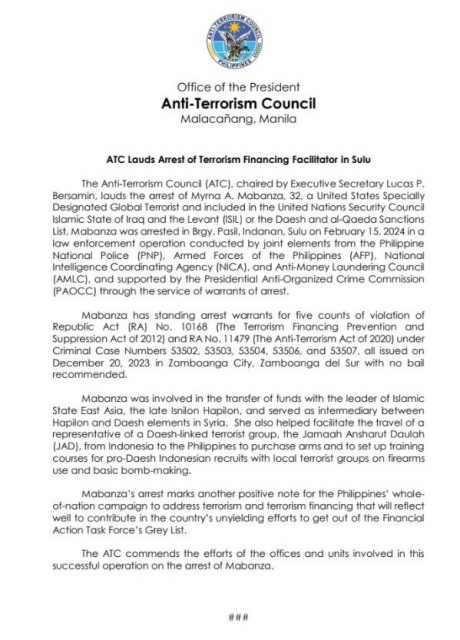 ANTI-TERRORISM COUNCIL PHILIPPINES

Office of the President
Anti-Terrorism Council
Malacañang, Manila

ATC Lauds Arrest of Terrorism Financing Facilitator in Sulu

The Anti-Terrorism Council (ATC), chaired by Executive Secretary Lucas P. Bersamin, lauds the arrest of Myrna A. Mabanza, 32, a United States Specially Designated Global Terrorist and included in the United Nations Security Council Islamic State of Iraq and the Levant (ISIL) or the Daesh and al-Qaeda Sanctions List. Mabanza was arrested in Brgy. Pasil, Indanan, Sulu on February 15, 2024 in a law enforcement operation conducted by joint elements from the Philippine National Police (PNP), Armed Forces of the Philippines (AFP), National Intelligence Coordinating Agency (NICA), and Anti-Money Laundering Council (AMLC), and supported by the Presidential Anti-Organized Crime Commission (PAOCC) through the service of warrants of arrest.

Mabanza has standing arrest warrants for five counts of violation of Republic Act (RA) No. 10168 (The Terrorism Financing Prevention and Suppression Act of 2012) and RA No. 11479 (The Anti-Terrorism Act of 2020) under Criminal Case Numbers 53502, 53503, 53504, 53506, and 53507, all issued on December 20, 2023 in Zamboanga City, Zamboanga del Sur with no bail recommended.

Mabanza was involved in the transfer of funds with the leader of Islamic State East Asia, the late Isnilon Hapilon, and served as intermediary between Hapilon and Daesh elements in Syria. She also helped facilitate the travel of a representative of a Daesh-linked terrorist group, the Jamaah Ansharut Daulah (JAD), from Indonesia to the Philippines to purchase arms and to set up training courses for pro-Daesh Indonesian recruits with local terrorist groups on firearms use and basic bomb-making.

Mabanza's arrest marks another positive note for the Philippines' whole-of-nation campaign to address terrorism and terrorism financing that will reflect well to contribute in the country's unyielding efforts to get out of the Financial Action Task Force's Grey List.

The ATC commends the efforts of the offices and units involved in this successful operation on the arrest of Mabanza.

###